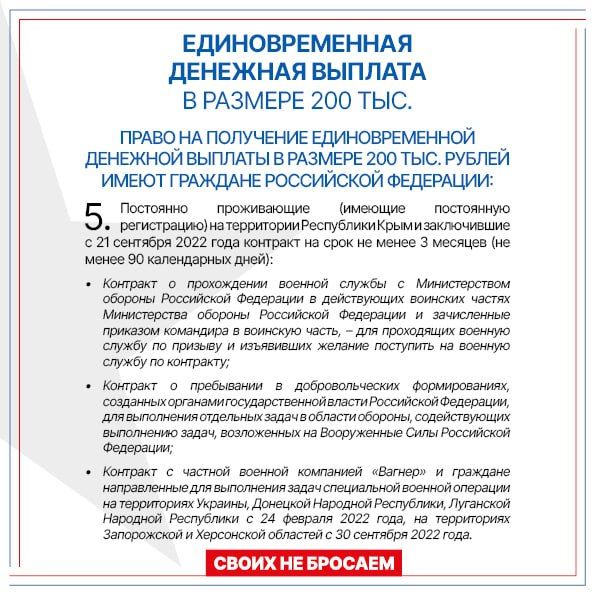 ЕДИНОВРЕМЕННАЯ ДЕНЕЖНАЯ ВЫПЛАТА В РАЗМЕРЕ 200 ТЫС.

ПРАВО НА ПОЛУЧЕНИЕ ЕДИНОВРЕМЕННОЙ ДЕНЕЖНОЙ ВЫПЛАТЫ В РАЗМЕРЕ 200 ТЫС. РУБЛЕЙ ИМЕЮТ ГРАЖДАНЕ РОССИЙСКОЙ ФЕДЕРАЦИИ:

5. Постоянно проживающие (имеющие постоянную регистрацию) на территории Республики Крым и заключившие с 21 сентября 2022 года контракт на срок не менее 3 месяцев (не менее 90 календарных дней):

• Контракт о прохождении военной службы с Министерством обороны Российской Федерации в действующих воинских частях Министерства обороны Российской Федерации и зачисленные приказом командира в воинскую часть, – для проходящих военную службу по призыву и изъявивших желание поступить на военную службу по контракту;

• Контракт о пребывании в добровольческих формированиях, созданных органами государственной власти Российской Федерации, для выполнения отдельных задач в области обороны, содействующих выполнению задач, возложенных на Вооруженные Силы Российской Федерации;

• Контракт с частной военной компанией «Вагнер» и граждане направленные для выполнения задач специальной военной операции на территориях Украины, Донецкой Народной Республики, Луганской Народной Республики с 24 февраля 2022 года, на территориях Запорожской и Херсонской областей с 30 сентября 2022 года.

СВОИХ НЕ БРОСАЕМ